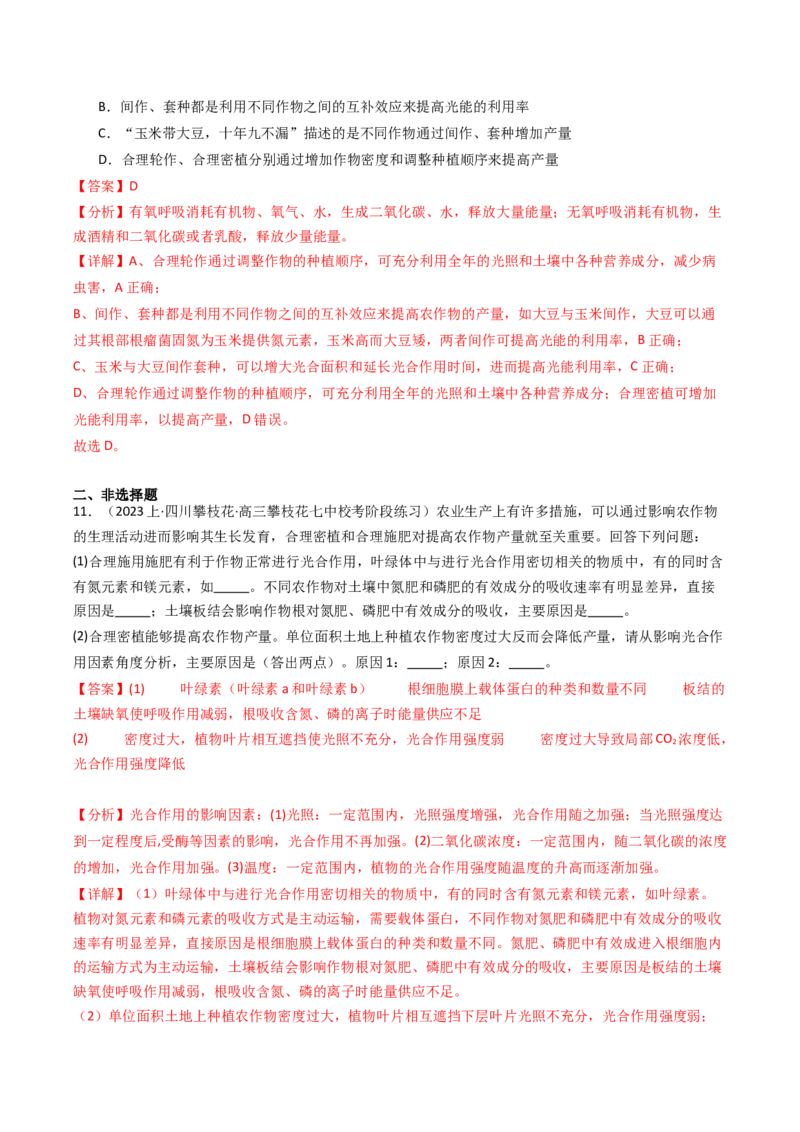 B．间作、套种都是利用不同作物之间的互补效应来提高光能的利用率

C．“玉米带大豆，十年九不漏”描述的是不同作物通过间作、套种增加产量

D．合理轮作、合理密植分别通过增加作物密度和调整种植顺序来提高产量

【答案】D

【分析】有氧呼吸消耗有机物、氧气、水，生成二氧化碳、水，释放大量能量；无氧呼吸消耗有机物，生成酒精和二氧化碳或者乳酸，释放少量能量。

【详解】A、合理轮作通过调整作物的种植顺序，可充分利用全年的光照和土壤中各种营养成分，减少病虫害，A 正确；

B、间作、套种都是利用不同作物之间的互补效应来提高农作物的产量，如大豆与玉米间作，大豆可以通过其根部根瘤菌固氮为玉米提供氮元素，玉米高而大豆矮，两者间作可提高光能的利用率，B 正确；

C、玉米与大豆间作套种，可以增大光合面积和延长光合作用时间，进而提高光能利用率，C 正确；

D、合理轮作通过调整作物的种植顺序，可充分利用全年的光照和土壤中各种营养成分；合理密植可增加光能利用率，以提高产量，D 错误。

故选 D。

二、非选择题

11．（2023 上·四川攀枝花·高三攀枝花七中校考阶段练习）农业生产上有许多措施，可以通过影响农作物的生理活动进而影响其生长发育，合理密植和合理施肥对提高农作物产量就至关重要。回答下列问题：

(1)合理施用施肥有利于作物正常进行光合作用，叶绿体中与进行光合作用密切相关的物质中，有的同时含有氮元素和镁元素，如\_\_\_\_\_。不同农作物对土壤中氮肥和磷肥的有效成分的吸收速率有明显差异，直接原因是\_\_\_\_\_；土壤板结会影响作物根对氮肥、磷肥中有效成分的吸收，主要原因是\_\_\_\_\_。

(2)合理密植能够提高农作物产量。单位面积土地上种植农作物密度过大反而会降低产量，请从影响光合作用因素角度分析，主要原因是（答出两点）。原因 1：\_\_\_\_\_；原因 2：\_\_\_\_\_。

【答案】(1)　　叶绿素（叶绿素 a 和叶绿素 b）　　根细胞膜上载体蛋白的种类和数量不同　　板结的土壤缺氧使呼吸作用减弱，根吸收含氮、磷的离子时能量供应不足

(2)　　密度过大，植物叶片相互遮挡使光照不充分，光合作用强度弱　　密度过大导致局部 $CO_2$ 浓度低，光合作用强度降低

【分析】光合作用的影响因素：(1)光照：一定范围内，光照强度增强，光合作用随之加强；当光照强度达到一定程度后,受酶等因素的影响，光合作用不再加强。(2)二氧化碳浓度：一定范围内，随二氧化碳的浓度的增加，光合作用加强。(3)温度：一定范围内，植物的光合作用强度随温度的升高而逐渐加强。

【详解】（1）叶绿体中与进行光合作用密切相关的物质中，有的同时含有氮元素和镁元素，如叶绿素。植物对氮元素和磷元素的吸收方式是主动运输，需要载体蛋白，不同作物对氮肥和磷肥中有效成分的吸收速率有明显差异，直接原因是根细胞膜上载体蛋白的种类和数量不同。氮肥、磷肥中有效成进入根细胞内的运输方式为主动运输，土壤板结会影响作物根对氮肥、磷肥中有效成分的吸收，主要原因是板结的土壤缺氧使呼吸作用减弱，根吸收含氮、磷的离子时能量供应不足。

（2）单位面积土地上种植农作物密度过大，植物叶片相互遮挡下层叶片光照不充分，光合作用强度弱；